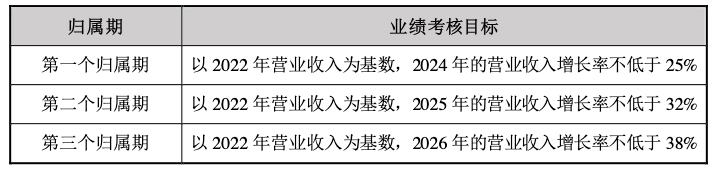 | 归属期 | 业绩考核目标 |
|---|---|
| 第一个归属期 | 以 2022 年营业收入为基数，2024 年的营业收入增长率不低于 25% |
| 第二个归属期 | 以 2022 年营业收入为基数，2025 年的营业收入增长率不低于 32% |
| 第三个归属期 | 以 2022 年营业收入为基数，2026 年的营业收入增长率不低于 38% |